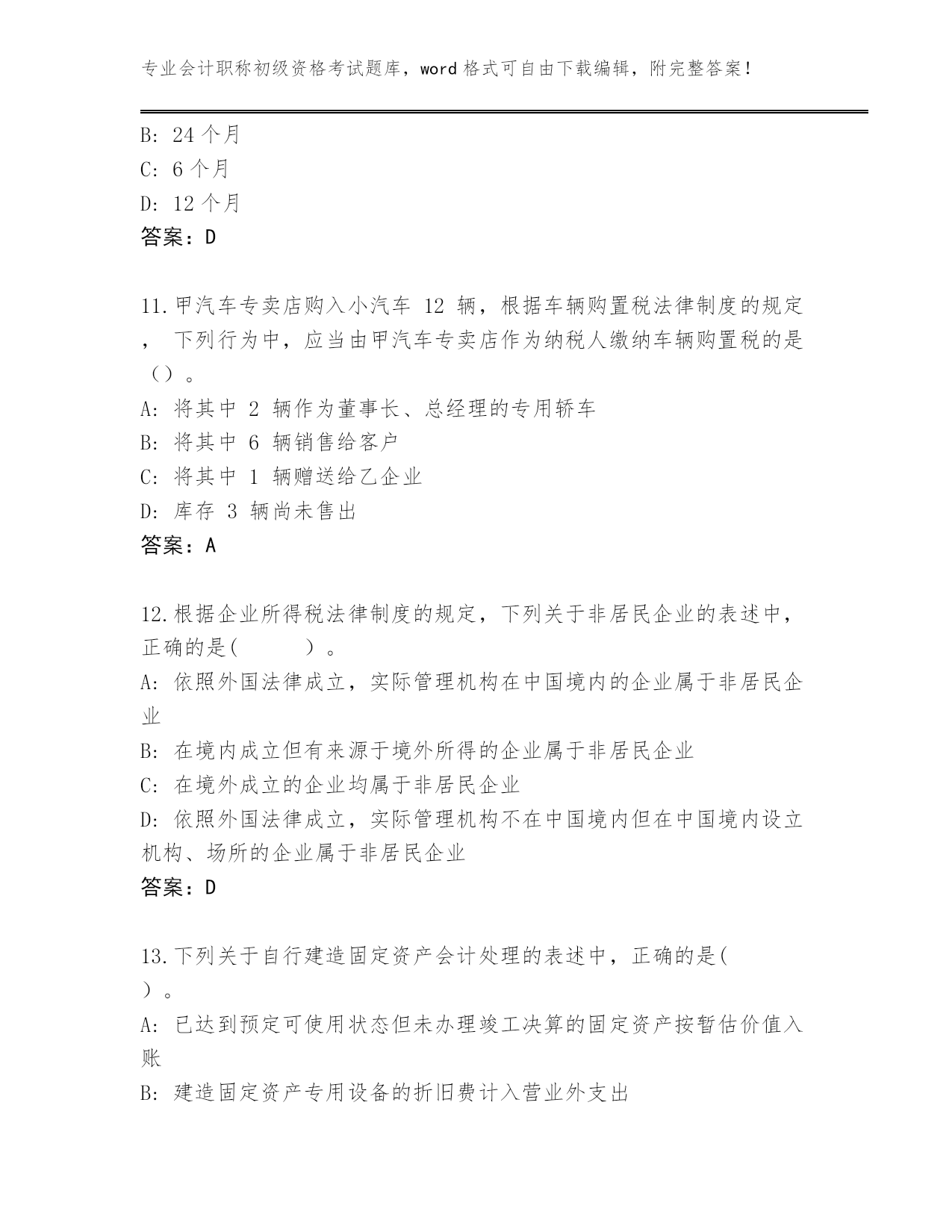 专业会计职称初级资格考试题库，word 格式可自由下载编辑，附完整答案！

B: 24 个月
C: 6 个月
D: 12 个月
答案：D

11.甲汽车专卖店购入小汽车 12 辆，根据车辆购置税法律制度的规定， 下列行为中，应当由甲汽车专卖店作为纳税人缴纳车辆购置税的是（）。
A: 将其中 2 辆作为董事长、总经理的专用轿车
B: 将其中 6 辆销售给客户
C: 将其中 1 辆赠送给乙企业
D: 库存 3 辆尚未售出
答案：A

12.根据企业所得税法律制度的规定，下列关于非居民企业的表述中，正确的是(　　　)。
A: 依照外国法律成立，实际管理机构在中国境内的企业属于非居民企业
B: 在境内成立但有来源于境外所得的企业属于非居民企业
C: 在境外成立的企业均属于非居民企业
D: 依照外国法律成立，实际管理机构不在中国境内但在中国境内设立机构、场所的企业属于非居民企业
答案：D

13.下列关于自行建造固定资产会计处理的表述中，正确的是(　)。
A: 已达到预定可使用状态但未办理竣工决算的固定资产按暂估价值入账
B: 建造固定资产专用设备的折旧费计入营业外支出